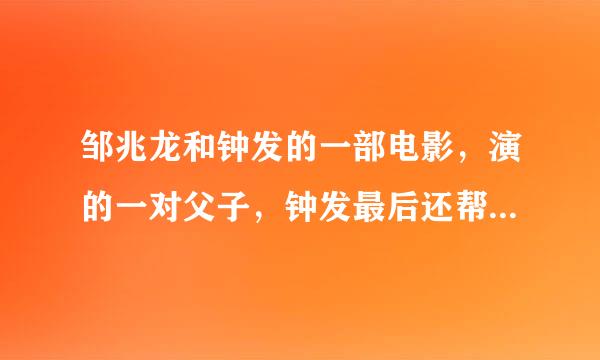 邹兆龙和钟发的一部电影，演的一对父子，钟发最后还帮...